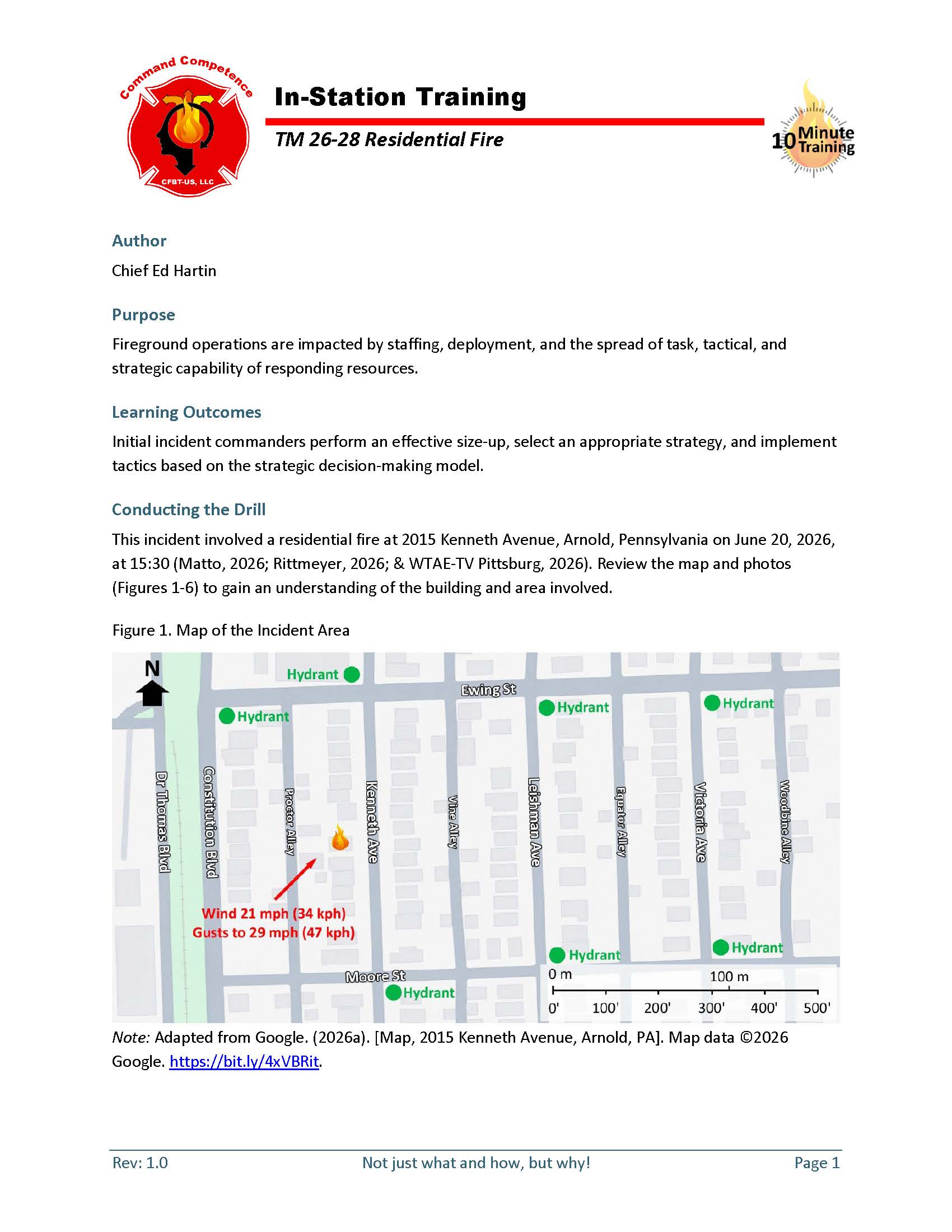 Command Competence
CFBT-US, LLC

In-Station Training

TM 26-28 Residential Fire

10 Minute Training

Author

Chief Ed Hartin

Purpose

Fireground operations are impacted by staffing, deployment, and the spread of task, tactical, and strategic capability of responding resources.

Learning Outcomes

Initial incident commanders perform an effective size-up, select an appropriate strategy, and implement tactics based on the strategic decision-making model.

Conducting the Drill

This incident involved a residential fire at 2015 Kenneth Avenue, Arnold, Pennsylvania on June 20, 2026, at 15:30 (Matto, 2026; Rittmeyer, 2026; & WTAE-TV Pittsburg, 2026). Review the map and photos (Figures 1-6) to gain an understanding of the building and area involved.

Figure 1. Map of the Incident Area

N
Hydrant
Ewing St
Hydrant
Hydrant
Hydrant
Dr Thomas Blvd
Constitution Blvd
Proctor Alley
Kenneth Ave
Vine Alley
Leishman Ave
Equator Alley
Victoria Ave
Woodbine Alley
Wind 21 mph (34 kph)
Gusts to 29 mph (47 kph)
Hydrant
Hydrant
Moore St
Hydrant
0 m
100 m
0'
100'
200'
300'
400'
500'

Note: Adapted from Google. (2026a). [Map, 2015 Kenneth Avenue, Arnold, PA]. Map data ©2026 Google. https://bit.ly/4xVBRit.

Rev: 1.0
Not just what and how, but why!
Page 1